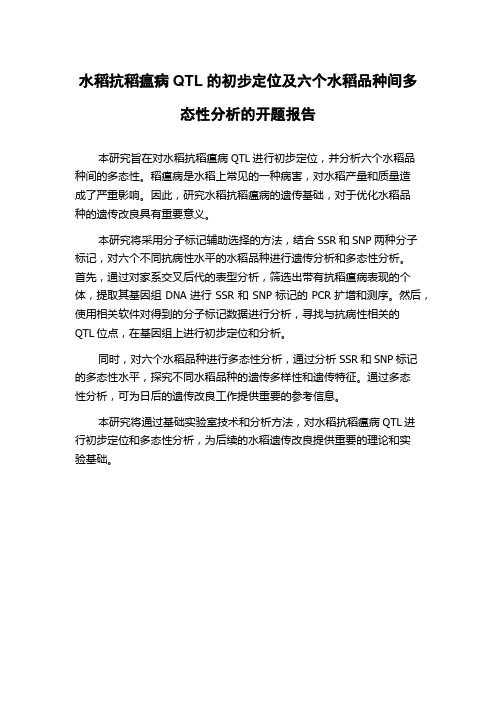 水稻抗稻瘟病 QTL 的初步定位及六个水稻品种间多态性分析的开题报告

本研究旨在对水稻抗稻瘟病 QTL 进行初步定位，并分析六个水稻品种间的多态性。稻瘟病是水稻上常见的一种病害，对水稻产量和质量造成了严重影响。因此，研究水稻抗稻瘟病的遗传基础，对于优化水稻品种的遗传改良具有重要意义。

本研究将采用分子标记辅助选择的方法，结合 SSR 和 SNP 两种分子标记，对六个不同抗病性水平的水稻品种进行遗传分析和多态性分析。首先，通过对家系交叉后代的表型分析，筛选出带有抗稻瘟病表现的个体，提取其基因组 DNA 进行 SSR 和 SNP 标记的 PCR 扩增和测序。然后，使用相关软件对得到的分子标记数据进行分析，寻找与抗病性相关的 QTL 位点，在基因组上进行初步定位和分析。

同时，对六个水稻品种进行多态性分析，通过分析 SSR 和 SNP 标记的多态性水平，探究不同水稻品种的遗传多样性和遗传特征。通过多态性分析，可为日后的遗传改良工作提供重要的参考信息。

本研究将通过基础实验室技术和分析方法，对水稻抗稻瘟病 QTL 进行初步定位和多态性分析，为后续的水稻遗传改良提供重要的理论和实验基础。